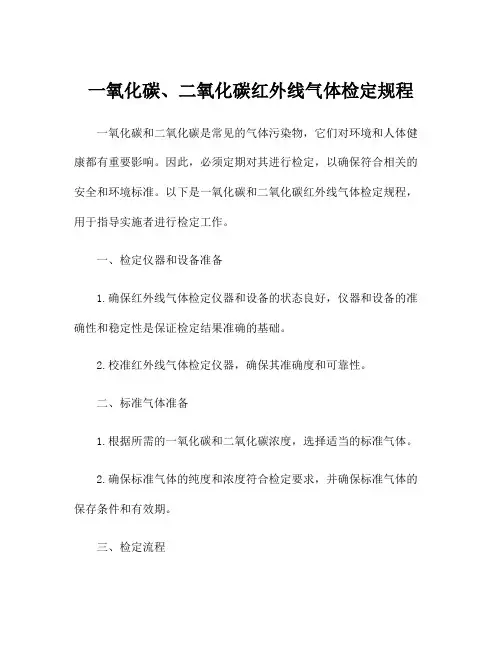 一氧化碳、二氧化碳红外线气体检定规程

一氧化碳和二氧化碳是常见的气体污染物，它们对环境和人体健康都有重要影响。因此，必须定期对其进行检定，以确保符合相关的安全和环境标准。以下是一氧化碳和二氧化碳红外线气体检定规程，用于指导实施者进行检定工作。

一、检定仪器和设备准备

1. 确保红外线气体检定仪器和设备的状态良好，仪器和设备的准确性和稳定性是保证检定结果准确的基础。

2. 校准红外线气体检定仪器，确保其准确度和可靠性。

二、标准气体准备

1. 根据所需的一氧化碳和二氧化碳浓度，选择适当的标准气体。

2. 确保标准气体的纯度和浓度符合检定要求，并确保标准气体的保存条件和有效期。

三、检定流程